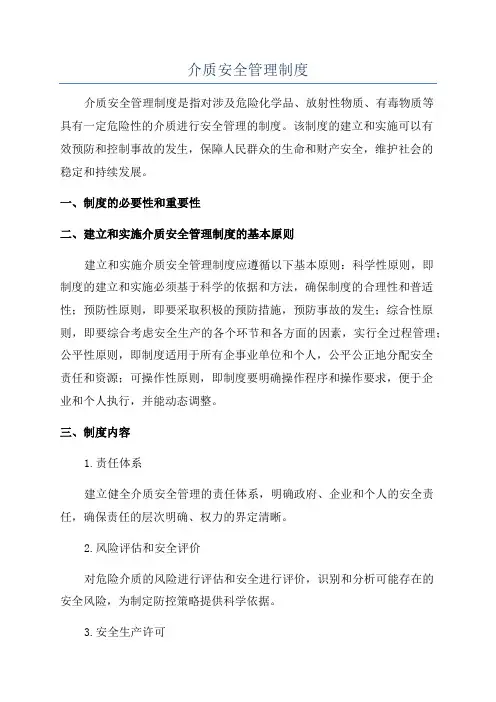 介质安全管理制度

介质安全管理制度是指对涉及危险化学品、放射性物质、有毒物质等具有一定危险性的介质进行安全管理的制度。该制度的建立和实施可以有效预防和控制事故的发生，保障人民群众的生命和财产安全，维护社会的稳定和持续发展。

一、制度的必要性和重要性

二、建立和实施介质安全管理制度的基本原则

建立和实施介质安全管理制度应遵循以下基本原则：科学性原则，即制度的建立和实施必须基于科学的依据和方法，确保制度的合理性和普适性；预防性原则，即要采取积极的预防措施，预防事故的发生；综合性原则，即要综合考虑安全生产的各个环节和各方面的因素，实行全过程管理；公平性原则，即制度适用于所有企事业单位和个人，公平公正地分配安全责任和资源；可操作性原则，即制度要明确操作程序和操作要求，便于企业和个人执行，并能动态调整。

三、制度内容

1.责任体系

建立健全介质安全管理的责任体系，明确政府、企业和个人的安全责任，确保责任的层次明确、权力的界定清晰。

2.风险评估和安全评价

对危险介质的风险进行评估和安全进行评价，识别和分析可能存在的安全风险，为制定防控策略提供科学依据。

3.安全生产许可